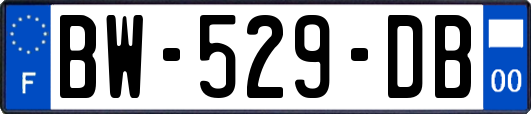 F

BW-529-DB

00